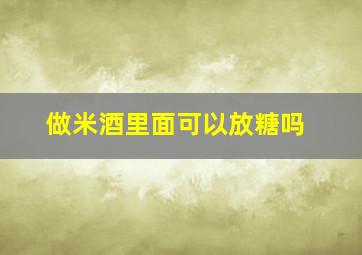 做米酒里面可以放糖吗